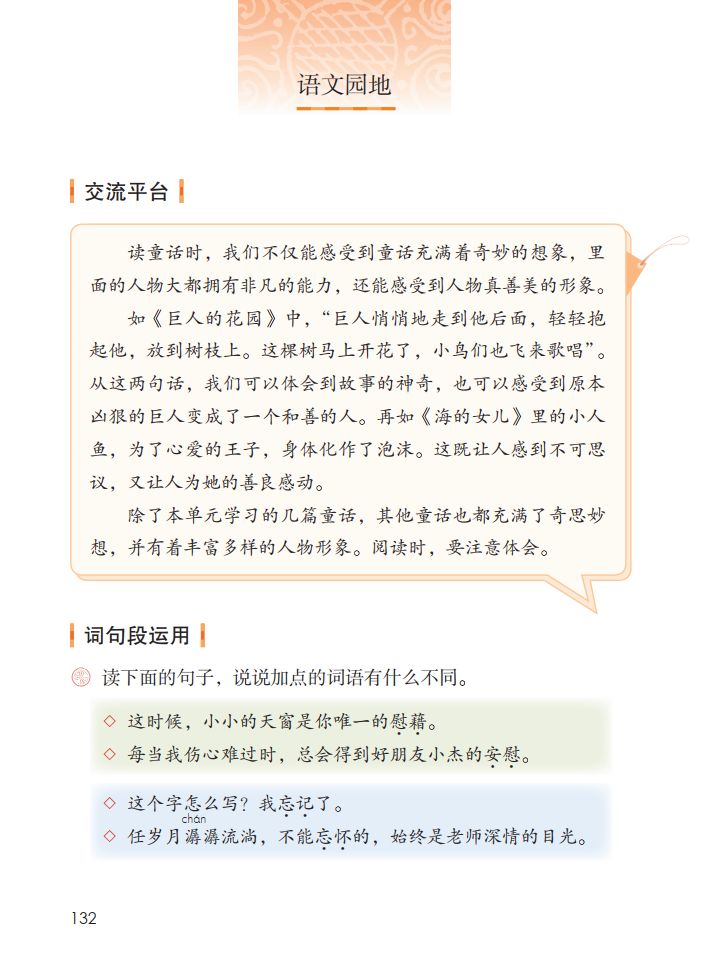 语文园地

交流平台

读童话时，我们不仅能感受到童话充满着奇妙的想象，里面的人物大都拥有非凡的能力，还能感受到人物真善美的形象。

如《巨人的花园》中，“巨人悄悄地走到他后面，轻轻抱起他，放到树枝上。这棵树马上开花了，小鸟们也飞来歌唱”。从这两句话，我们可以体会到故事的神奇，也可以感受到原本凶狠的巨人变成了一个和善的人。再如《海的女儿》里的小人鱼，为了心爱的王子，身体化作了泡沫。这既让人感到不可思议，又让人为她的善良感动。

除了本单元学习的几篇童话，其他童话也都充满了奇思妙想，并有着丰富多样的人物形象。阅读时，要注意体会。

词句段运用

读下面的句子，说说加点的词语有什么不同。

◇ 这时候，小小的天窗是你唯一的慰藉。
◇ 每当我伤心难过时，总会得到好朋友小杰的安慰。

◇ 这个字怎么写？我忘记了。
◇ 任岁月潺（chán）潺流淌，不能忘怀的，始终是老师深情的目光。

132